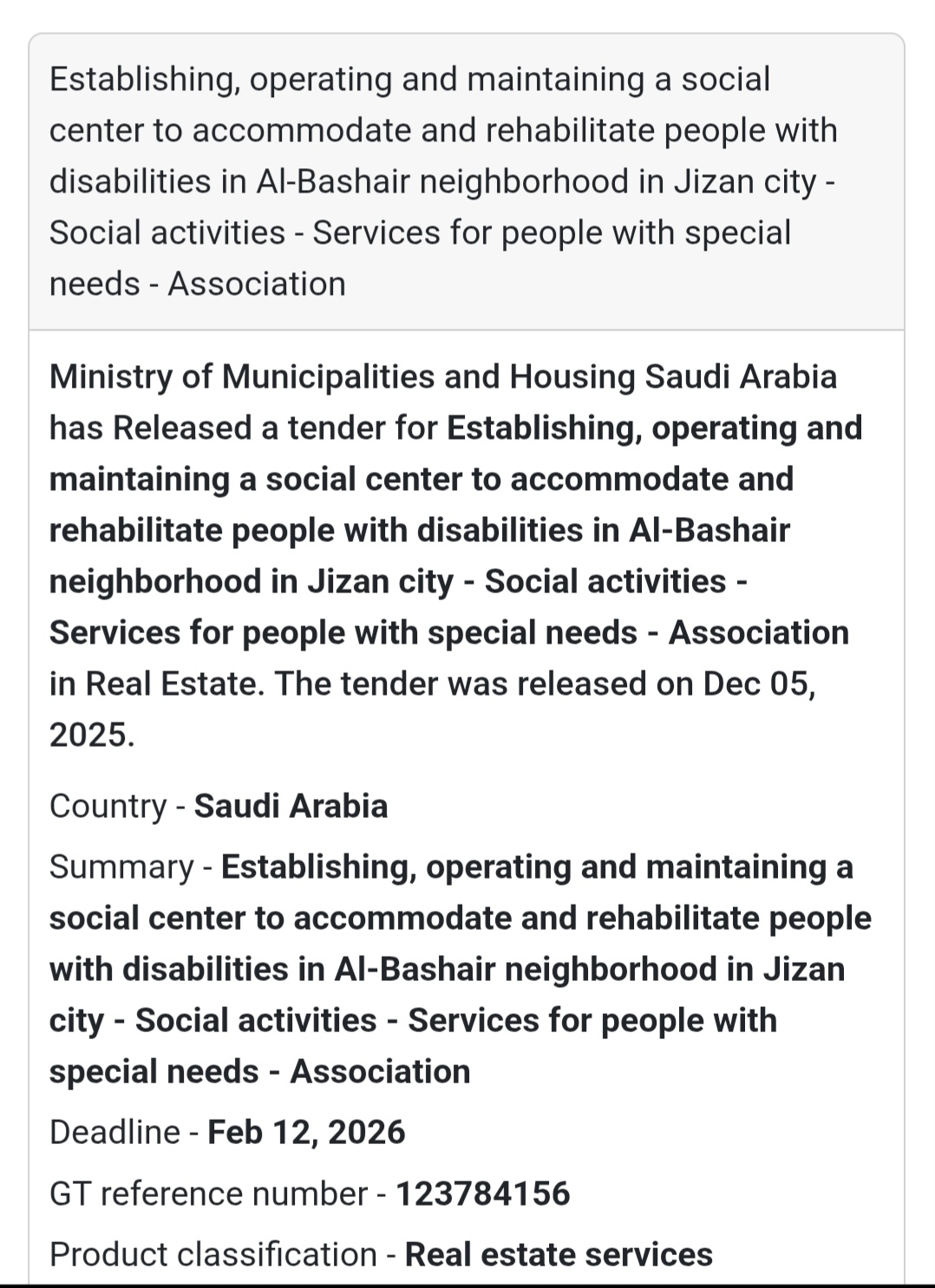 Establishing, operating and maintaining a social center to accommodate and rehabilitate people with disabilities in Al-Bashair neighborhood in Jizan city - Social activities - Services for people with special needs - Association

Ministry of Municipalities and Housing Saudi Arabia has Released a tender for Establishing, operating and maintaining a social center to accommodate and rehabilitate people with disabilities in Al-Bashair neighborhood in Jizan city - Social activities - Services for people with special needs - Association in Real Estate. The tender was released on Dec 05, 2025.

Country - Saudi Arabia

Summary - Establishing, operating and maintaining a social center to accommodate and rehabilitate people with disabilities in Al-Bashair neighborhood in Jizan city - Social activities - Services for people with special needs - Association

Deadline - Feb 12, 2026

GT reference number - 123784156

Product classification - Real estate services